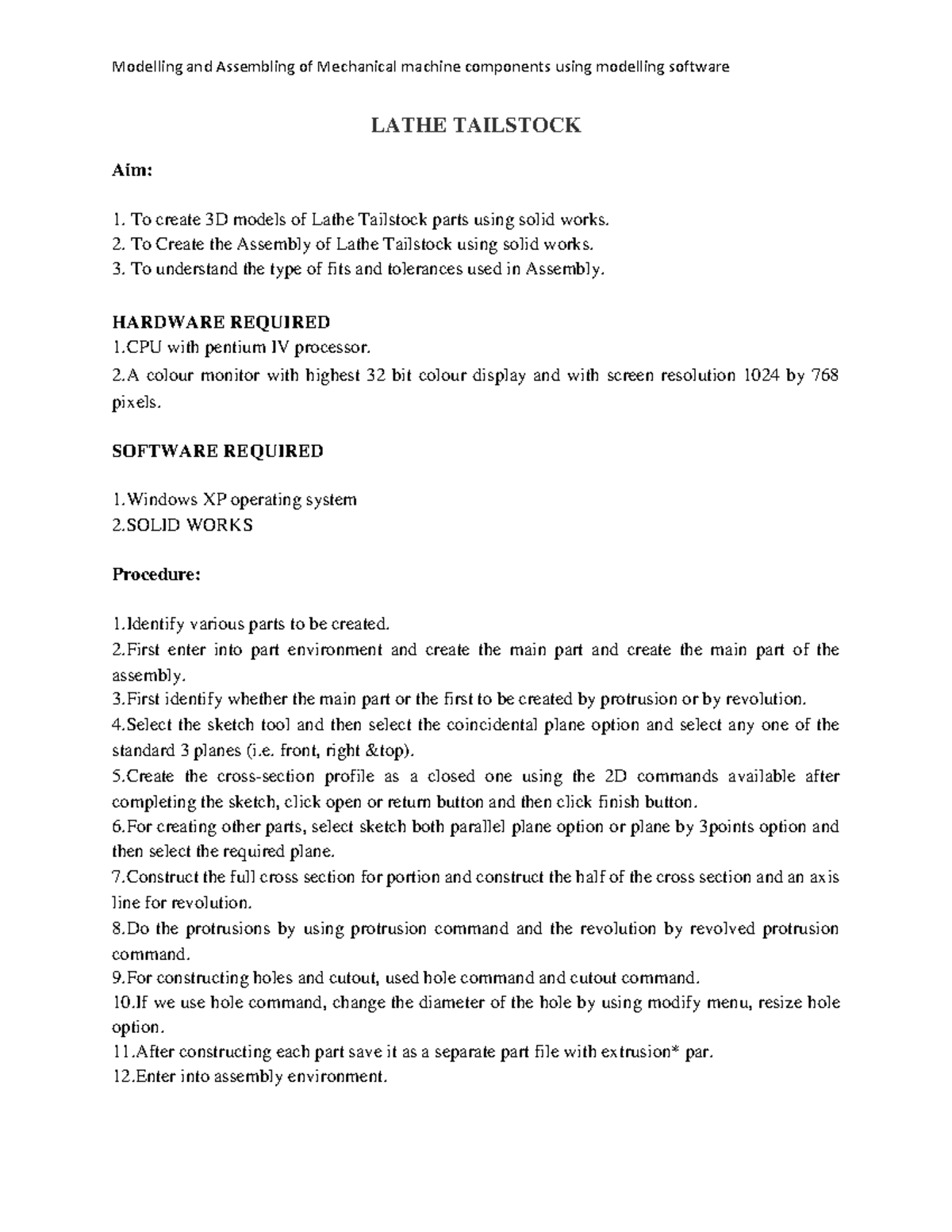 Modelling and Assembling of Mechanical machine components using modelling software

LATHE TAILSTOCK

Aim:

1. To create 3D models of Lathe Tailstock parts using solid works.
2. To Create the Assembly of Lathe Tailstock using solid works.
3. To understand the type of fits and tolerances used in Assembly.

HARDWARE REQUIRED
1.CPU with pentium IV processor.
2.A colour monitor with highest 32 bit colour display and with screen resolution 1024 by 768 pixels.

SOFTWARE REQUIRED

1.Windows XP operating system
2.SOLID WORKS

Procedure:

1.Identify various parts to be created.
2.First enter into part environment and create the main part and create the main part of the assembly.
3.First identify whether the main part or the first to be created by protrusion or by revolution.
4.Select the sketch tool and then select the coincidental plane option and select any one of the standard 3 planes (i.e. front, right &top).
5.Create the cross-section profile as a closed one using the 2D commands available after completing the sketch, click open or return button and then click finish button.
6.For creating other parts, select sketch both parallel plane option or plane by 3points option and then select the required plane.
7.Construct the full cross section for portion and construct the half of the cross section and an axis line for revolution.
8.Do the protrusions by using protrusion command and the revolution by revolved protrusion command.
9.For constructing holes and cutout, used hole command and cutout command.
10.If we use hole command, change the diameter of the hole by using modify menu, resize hole option.
11.After constructing each part save it as a separate part file with extrusion* par.
12.Enter into assembly environment.